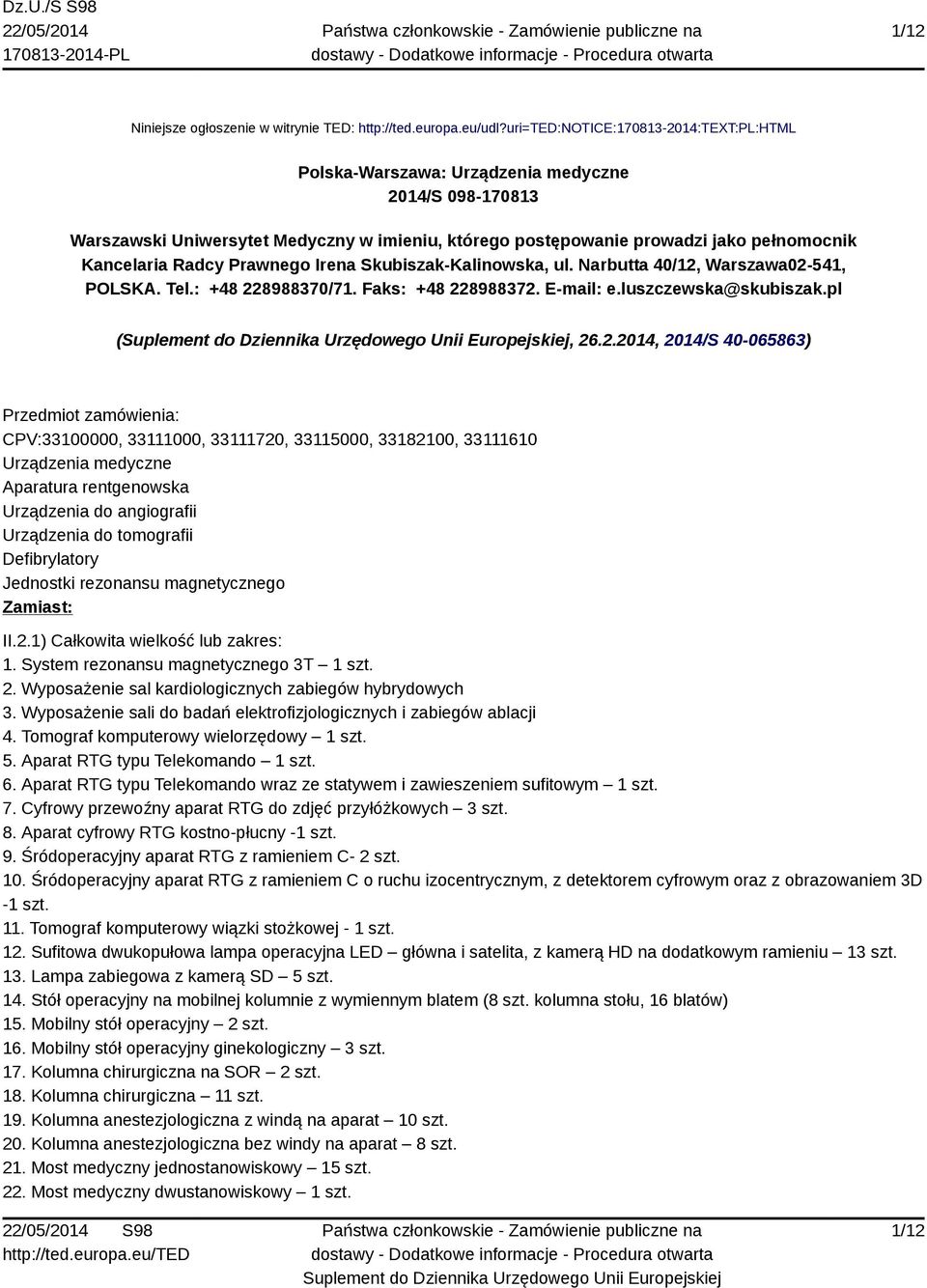 Dz.U./S S98
22/05/2014
170813-2014-PL

Państwa członkowskie - Zamówienie publiczne na dostawy - Dodatkowe informacje - Procedura otwarta

1/12

Niniejsze ogłoszenie w witrynie TED: http://ted.europa.eu/udl?uri=TED:NOTICE:170813-2014:TEXT:PL:HTML

Polska-Warszawa: Urządzenia medyczne
2014/S 098-170813

Warszawski Uniwersytet Medyczny w imieniu, którego postępowanie prowadzi jako pełnomocnik Kancelaria Radcy Prawnego Irena Skubiszak-Kalinowska, ul. Narbutta 40/12, Warszawa02-541, POLSKA. Tel.: +48 228988370/71. Faks: +48 228988372. E-mail: e.luszczewska@skubiszak.pl

(Suplement do Dziennika Urzędowego Unii Europejskiej, 26.2.2014, 2014/S 40-065863)

Przedmiot zamówienia:
CPV:33100000, 33111000, 33111720, 33115000, 33182100, 33111610
Urządzenia medyczne
Aparatura rentgenowska
Urządzenia do angiografii
Urządzenia do tomografii
Defibrylatory
Jednostki rezonansu magnetycznego
Zamiast:

II.2.1) Całkowita wielkość lub zakres:
1. System rezonansu magnetycznego 3T – 1 szt.
2. Wyposażenie sal kardiologicznych zabiegów hybrydowych
3. Wyposażenie sali do badań elektrofizjologicznych i zabiegów ablacji
4. Tomograf komputerowy wielorzędowy – 1 szt.
5. Aparat RTG typu Telekomando – 1 szt.
6. Aparat RTG typu Telekomando wraz ze statywem i zawieszeniem sufitowym – 1 szt.
7. Cyfrowy przewoźny aparat RTG do zdjęć przyłóżkowych – 3 szt.
8. Aparat cyfrowy RTG kostno-płucny -1 szt.
9. Śródoperacyjny aparat RTG z ramieniem C- 2 szt.
10. Śródoperacyjny aparat RTG z ramieniem C o ruchu izocentrycznym, z detektorem cyfrowym oraz z obrazowaniem 3D -1 szt.
11. Tomograf komputerowy wiązki stożkowej - 1 szt.
12. Sufitowa dwukopułowa lampa operacyjna LED – główna i satelita, z kamerą HD na dodatkowym ramieniu – 13 szt.
13. Lampa zabiegowa z kamerą SD – 5 szt.
14. Stół operacyjny na mobilnej kolumnie z wymiennym blatem (8 szt. kolumna stołu, 16 blatów)
15. Mobilny stół operacyjny – 2 szt.
16. Mobilny stół operacyjny ginekologiczny – 3 szt.
17. Kolumna chirurgiczna na SOR – 2 szt.
18. Kolumna chirurgiczna – 11 szt.
19. Kolumna anestezjologiczna z windą na aparat – 10 szt.
20. Kolumna anestezjologiczna bez windy na aparat – 8 szt.
21. Most medyczny jednostanowiskowy – 15 szt.
22. Most medyczny dwustanowiskowy – 1 szt.

22/05/2014 S98
http://ted.europa.eu/TED

Państwa członkowskie - Zamówienie publiczne na dostawy - Dodatkowe informacje - Procedura otwarta
Suplement do Dziennika Urzędowego Unii Europejskiej

1/12